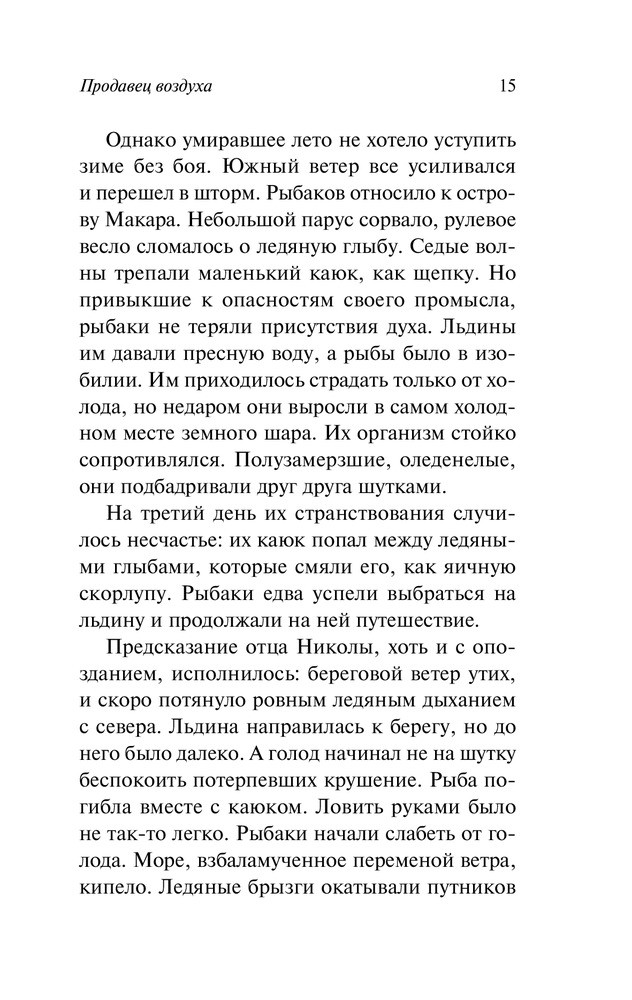 Продавец воздуха

15

Однако умиравшее лето не хотело уступить зиме без боя. Южный ветер все усиливался и перешел в шторм. Рыбаков относило к острову Макара. Небольшой парус сорвало, рулевое весло сломалось о ледяную глыбу. Седые волны трепали маленький каюк, как щепку. Но привыкшие к опасностям своего промысла, рыбаки не теряли присутствия духа. Льдины им давали пресную воду, а рыбы было в изобилии. Им приходилось страдать только от холода, но недаром они выросли в самом холодном месте земного шара. Их организм стойко сопротивлялся. Полузамерзшие, оледенелые, они подбадривали друг друга шутками.

На третий день их странствования случилось несчастье: их каюк попал между ледяными глыбами, которые смяли его, как яичную скорлупу. Рыбаки едва успели выбраться на льдину и продолжали на ней путешествие.

Предсказание отца Николы, хоть и с опозданием, исполнилось: береговой ветер утих, и скоро потянуло ровным ледяным дыханием с севера. Льдина направилась к берегу, но до него было далеко. А голод начинал не на шутку беспокоить потерпевших крушение. Рыба погибла вместе с каюком. Ловить руками было не так-то легко. Рыбаки начали слабеть от голода. Море, взбаламученное переменой ветра, кипело. Ледяные брызги окатывали путников